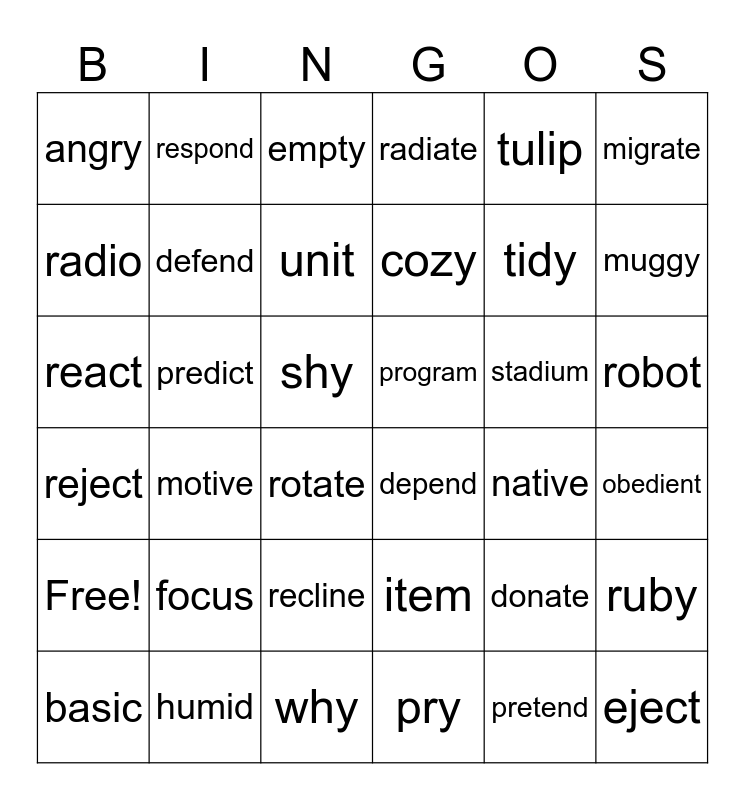 | B | I | N | G | O | S |
|---|---|---|---|---|---|
| angry | respond | empty | radiate | tulip | migrate |
| radio | defend | unit | cozy | tidy | muggy |
| react | predict | shy | program | stadium | robot |
| reject | motive | rotate | depend | native | obedient |
| Free! | focus | recline | item | donate | ruby |
| basic | humid | why | pry | pretend | eject |